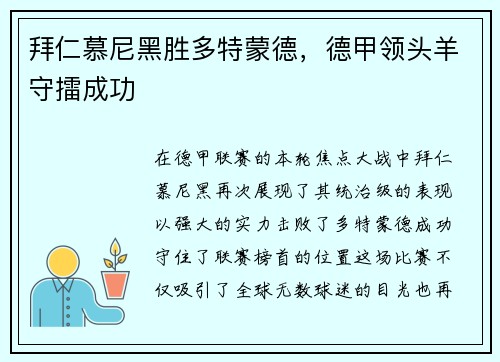 拜仁慕尼黑胜多特蒙德，德甲领头羊守擂成功

在德甲联赛的本轮焦点大战中拜仁慕尼黑再次展现了其统治级的表现以强大的实力击败了多特蒙德成功守住了联赛榜首的位置这场比赛不仅吸引了全球无数球迷的目光也再